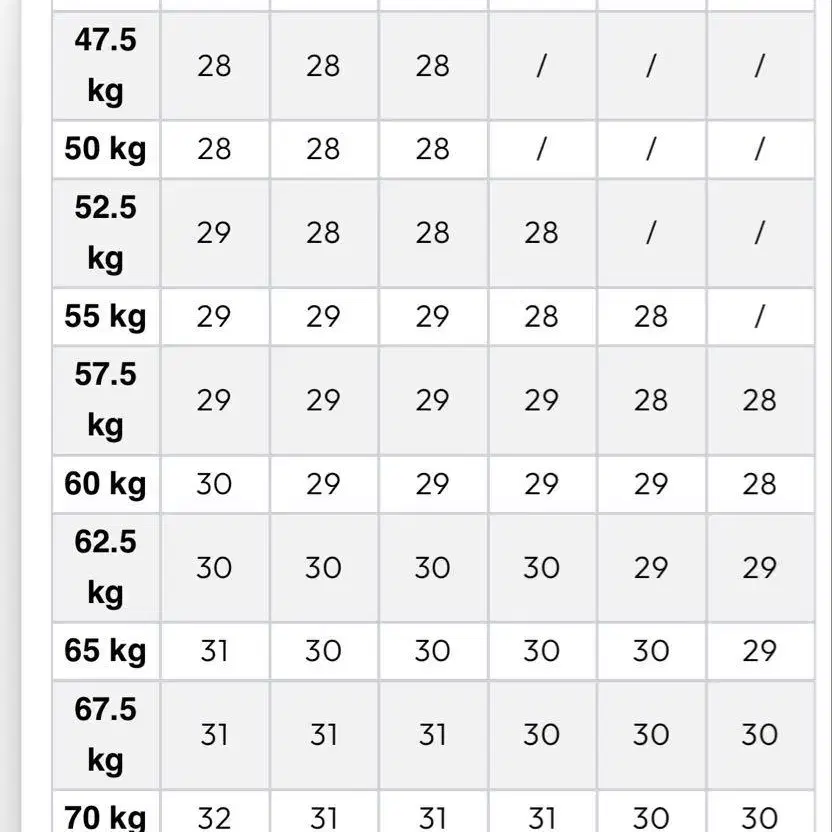 | | | | | | | |
|---|---|---|---|---|---|---|
| 47.5 kg | 28 | 28 | 28 | / | / | / |
| 50 kg | 28 | 28 | 28 | / | / | / |
| 52.5 kg | 29 | 28 | 28 | 28 | / | / |
| 55 kg | 29 | 29 | 29 | 28 | 28 | / |
| 57.5 kg | 29 | 29 | 29 | 29 | 28 | 28 |
| 60 kg | 30 | 29 | 29 | 29 | 29 | 28 |
| 62.5 kg | 30 | 30 | 30 | 30 | 29 | 29 |
| 65 kg | 31 | 30 | 30 | 30 | 30 | 29 |
| 67.5 kg | 31 | 31 | 31 | 30 | 30 | 30 |
| 70 kg | 32 | 31 | 31 | 31 | 30 | 30 |